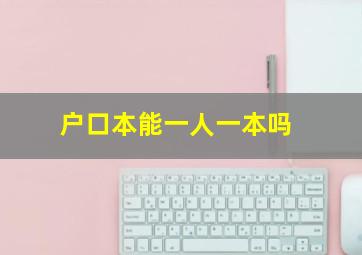 户口本能一人一本吗